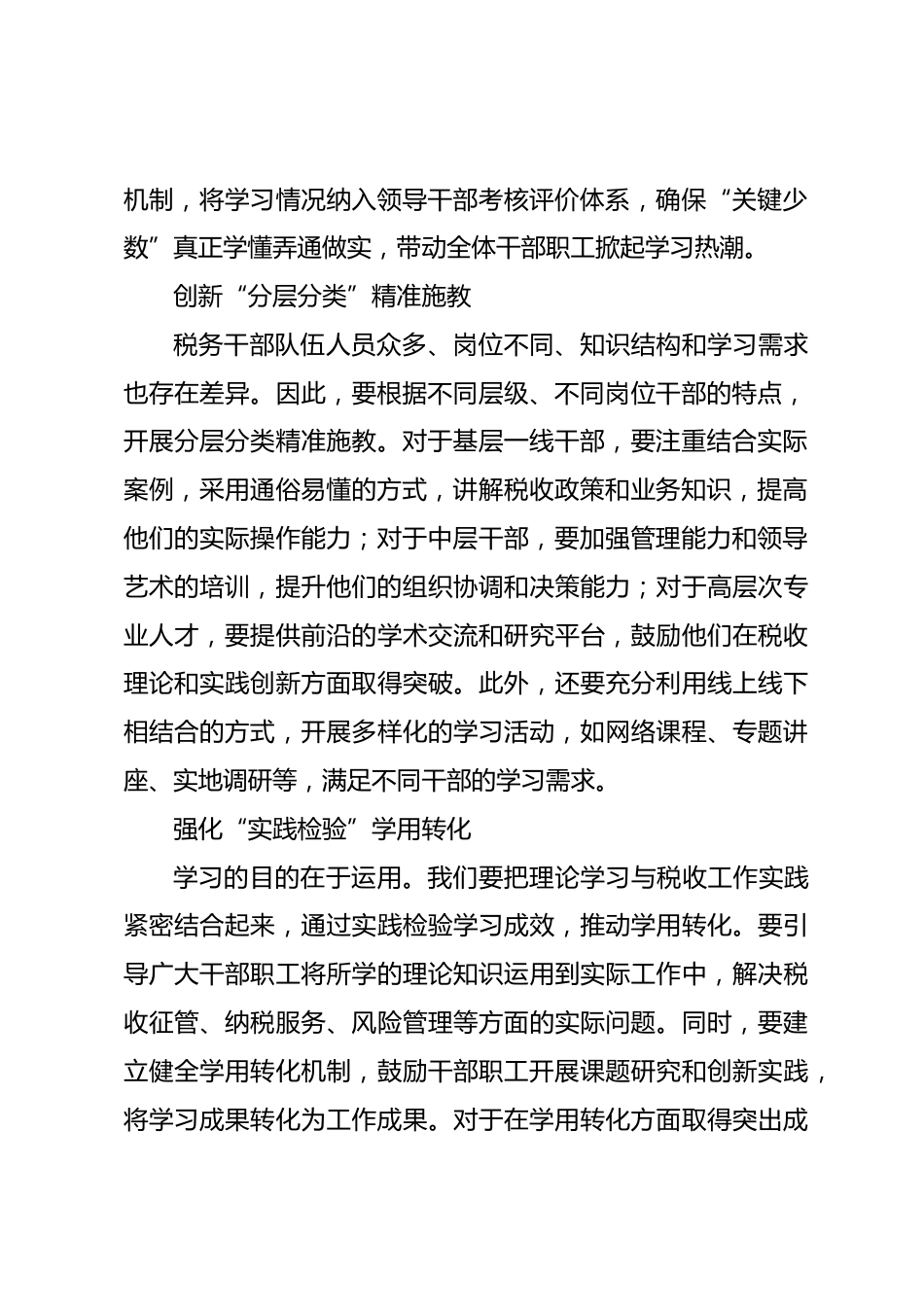 机制，将学习情况纳入领导干部考核评价体系，确保“关键少数”真正学懂弄通做实，带动全体干部职工掀起学习热潮。

创新“分层分类”精准施教

税务干部队伍人员众多、岗位不同、知识结构和学习需求也存在差异。因此，要根据不同层级、不同岗位干部的特点，开展分层分类精准施教。对于基层一线干部，要注重结合实际案例，采用通俗易懂的方式，讲解税收政策和业务知识，提高他们的实际操作能力；对于中层干部，要加强管理能力和领导艺术的培训，提升他们的组织协调和决策能力；对于高层次专业人才，要提供前沿的学术交流和研究平台，鼓励他们在税收理论和实践创新方面取得突破。此外，还要充分利用线上线下相结合的方式，开展多样化的学习活动，如网络课程、专题讲座、实地调研等，满足不同干部的学习需求。

强化“实践检验”学用转化

学习的目的在于运用。我们要把理论学习与税收工作实践紧密结合起来，通过实践检验学习成效，推动学用转化。要引导广大干部职工将所学的理论知识运用到实际工作中，解决税收征管、纳税服务、风险管理等方面的实际问题。同时，要建立健全学用转化机制，鼓励干部职工开展课题研究和创新实践，将学习成果转化为工作成果。对于在学用转化方面取得突出成